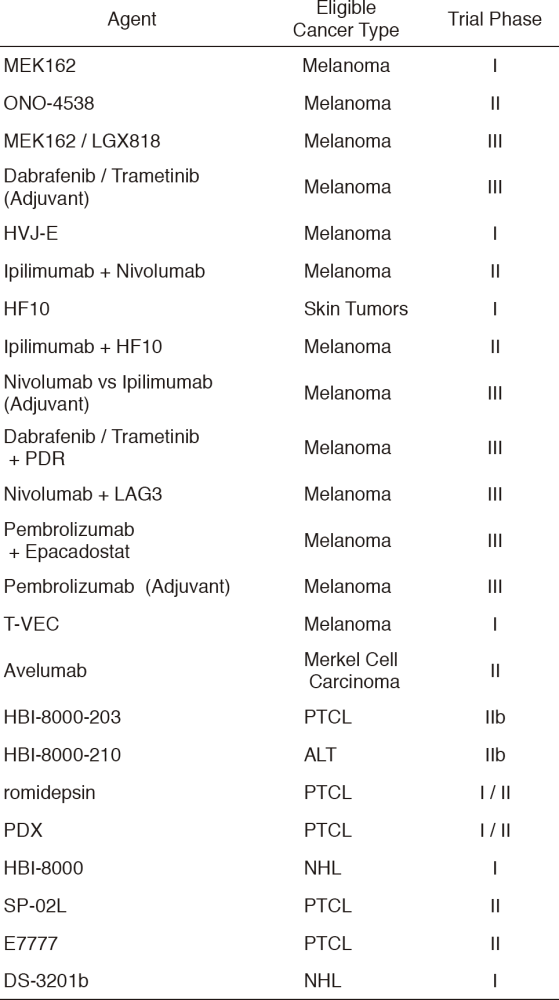 | Agent | Eligible Cancer Type | Trial Phase |
|---|---|---|
| MEK162 | Melanoma | I |
| ONO-4538 | Melanoma | II |
| MEK162 / LGX818 | Melanoma | III |
| Dabrafenib / Trametinib (Adjuvant) | Melanoma | III |
| HVJ-E | Melanoma | I |
| Ipilimumab + Nivolumab | Melanoma | II |
| HF10 | Skin Tumors | I |
| Ipilimumab + HF10 | Melanoma | II |
| Nivolumab vs Ipilimumab (Adjuvant) | Melanoma | III |
| Dabrafenib / Trametinib + PDR | Melanoma | III |
| Nivolumab + LAG3 | Melanoma | III |
| Pembrolizumab + Epacadostat | Melanoma | III |
| Pembrolizumab (Adjuvant) | Melanoma | III |
| T-VEC | Melanoma | I |
| Avelumab | Merkel Cell Carcinoma | II |
| HBI-8000-203 | PTCL | IIb |
| HBI-8000-210 | ALT | IIb |
| romidepsin | PTCL | I / II |
| PDX | PTCL | I / II |
| HBI-8000 | NHL | I |
| SP-02L | PTCL | II |
| E7777 | PTCL | II |
| DS-3201b | NHL | I |